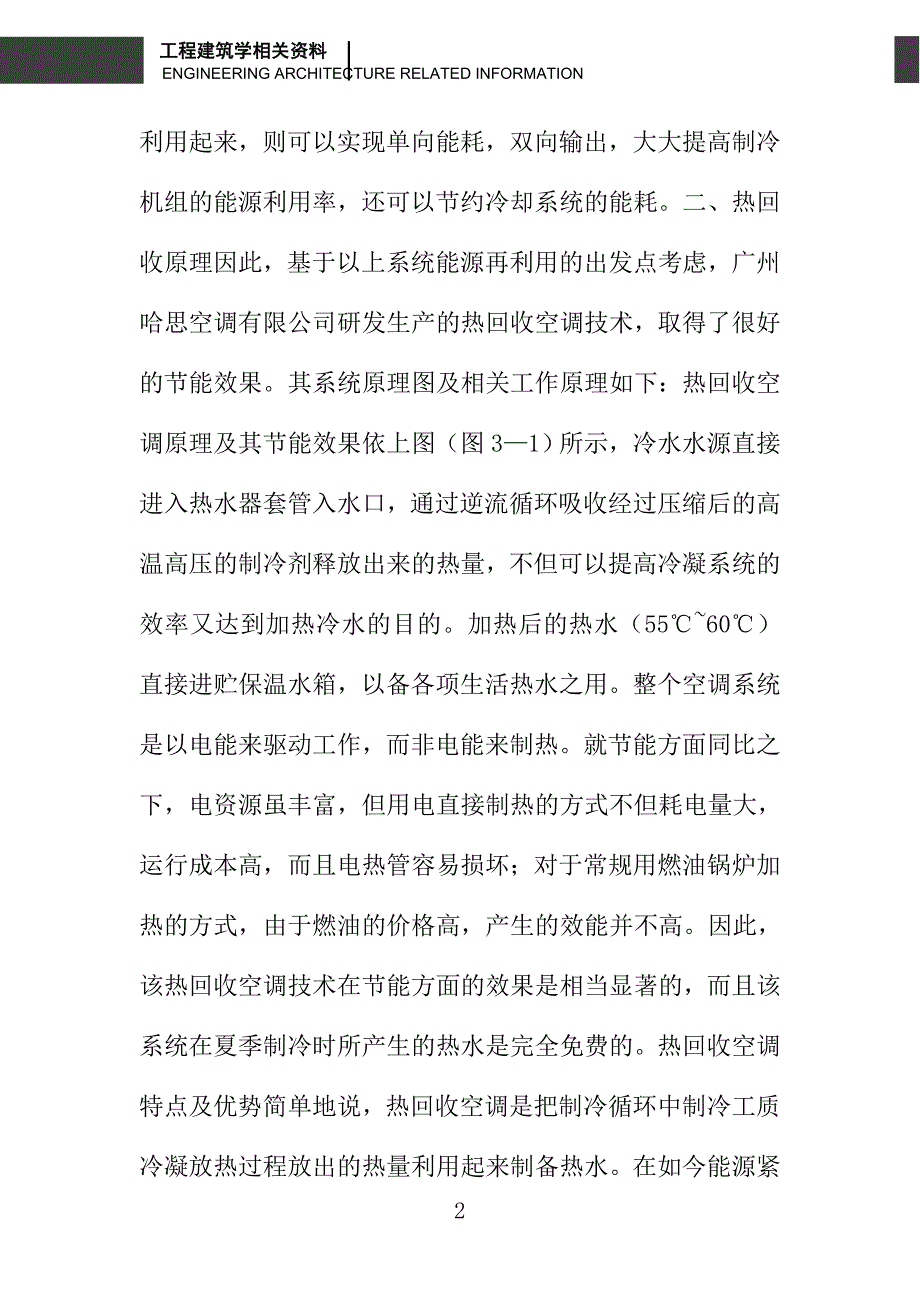 工程建筑学相关资料
ENGINEERING ARCHITECTURE RELATED INFORMATION

利用起来，则可以实现单向能耗，双向输出，大大提高制冷机组的能源利用率，还可以节约冷却系统的能耗。二、热回收原理因此，基于以上系统能源再利用的出发点考虑，广州哈思空调有限公司研发生产的热回收空调技术，取得了很好的节能效果。其系统原理图及相关工作原理如下：热回收空调原理及其节能效果依上图（图 3—1）所示，冷水水源直接进入热水器套管入水口，通过逆流循环吸收经过压缩后的高温高压的制冷剂释放出来的热量，不但可以提高冷凝系统的效率又达到加热冷水的目的。加热后的热水（55℃~60℃）直接进贮保温水箱，以备各项生活热水之用。整个空调系统是以电能来驱动工作，而非电能来制热。就节能方面同比之下，电资源虽丰富，但用电直接制热的方式不但耗电量大，运行成本高，而且电热管容易损坏；对于常规用燃油锅炉加热的方式，由于燃油的价格高，产生的效能并不高。因此，该热回收空调技术在节能方面的效果是相当显著的，而且该系统在夏季制冷时所产生的热水是完全免费的。热回收空调特点及优势简单地说，热回收空调是把制冷循环中制冷工质冷凝放热过程放出的热量利用起来制备热水。在如今能源紧

2